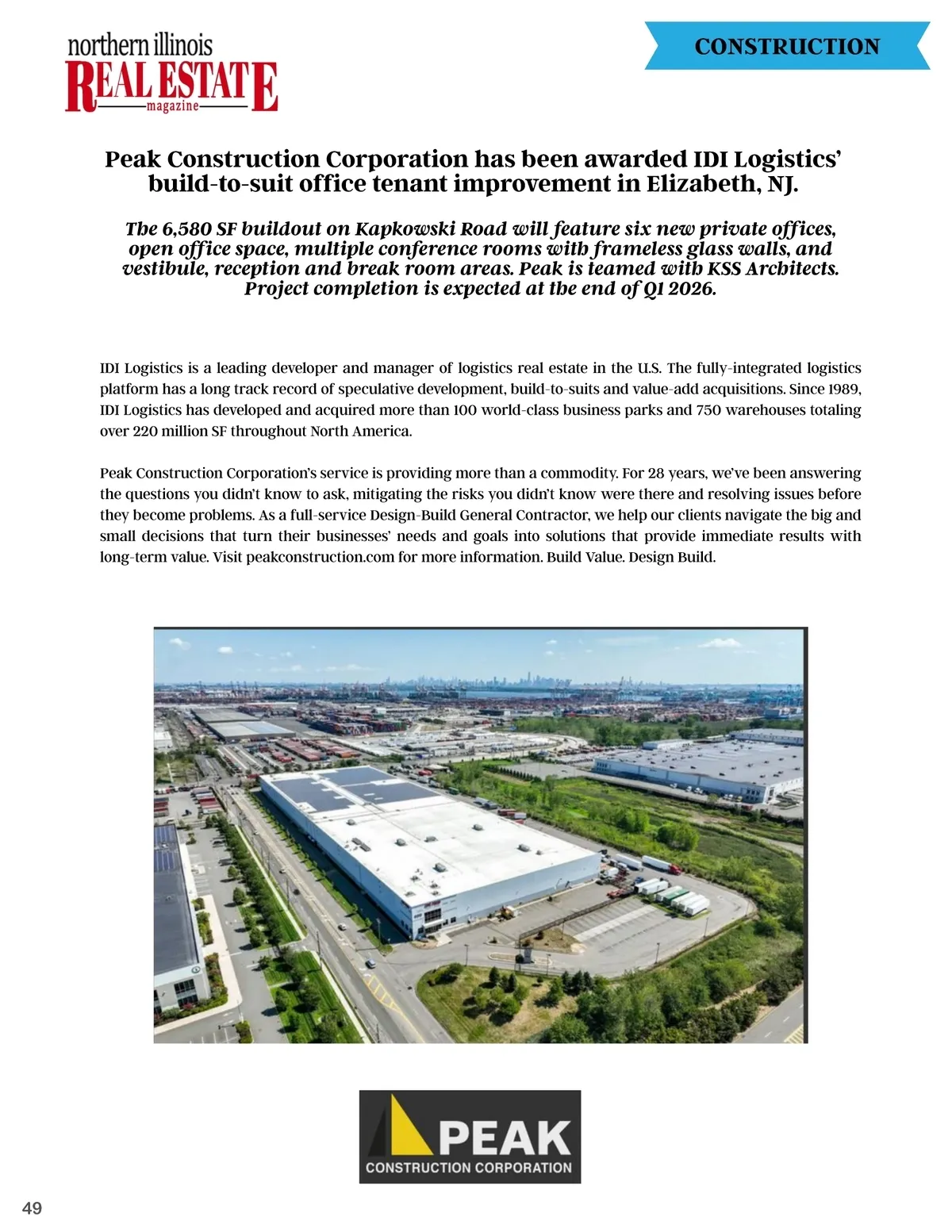 northern illinois
REAL ESTATE
magazine

CONSTRUCTION

Peak Construction Corporation has been awarded IDI Logistics' build-to-suit office tenant improvement in Elizabeth, NJ.

The 6,580 SF buildout on Kapkowski Road will feature six new private offices, open office space, multiple conference rooms with frameless glass walls, and vestibule, reception and break room areas. Peak is teamed with KSS Architects. Project completion is expected at the end of Q1 2026.

IDI Logistics is a leading developer and manager of logistics real estate in the U.S. The fully-integrated logistics platform has a long track record of speculative development, build-to-suits and value-add acquisitions. Since 1989, IDI Logistics has developed and acquired more than 100 world-class business parks and 750 warehouses totaling over 220 million SF throughout North America.

Peak Construction Corporation's service is providing more than a commodity. For 28 years, we've been answering the questions you didn't know to ask, mitigating the risks you didn't know were there and resolving issues before they become problems. As a full-service Design-Build General Contractor, we help our clients navigate the big and small decisions that turn their businesses' needs and goals into solutions that provide immediate results with long-term value. Visit peakconstruction.com for more information. Build Value. Design Build.

PEAK
CONSTRUCTION CORPORATION

49